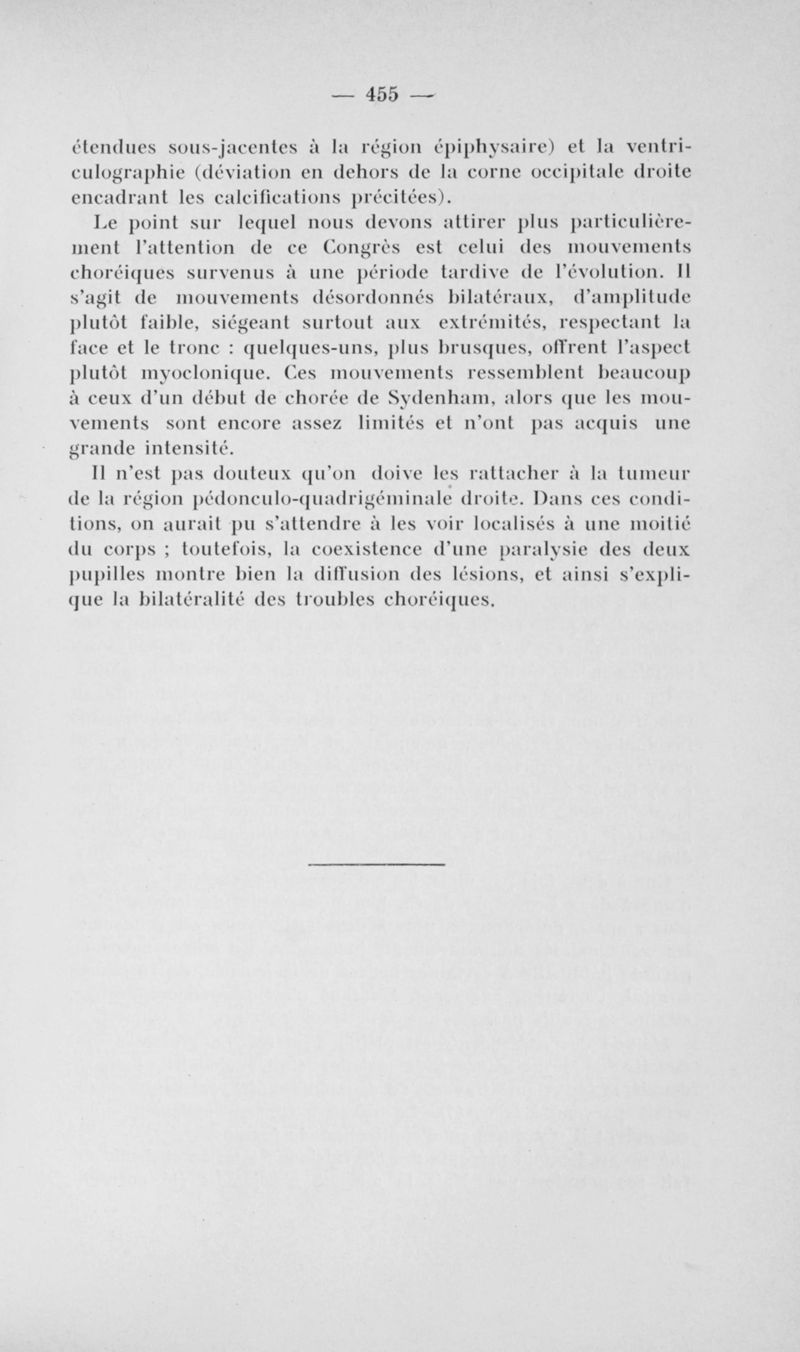 — 455 —

étendues sous-jacentes à la région épiphysaire) et la ventriculographie (déviation en dehors de la corne occipitale droite encadrant les calcifications précitées).

Le point sur lequel nous devons attirer plus particulièrement l'attention de ce Congrès est celui des mouvements choréiques survenus à une période tardive de l'évolution. Il s'agit de mouvements désordonnés bilatéraux, d'amplitude plutôt faible, siégeant surtout aux extrémités, respectant la face et le tronc : quelques-uns, plus brusques, offrent l'aspect plutôt myoclonique. Ces mouvements ressemblent beaucoup à ceux d'un début de chorée de Sydenham, alors que les mouvements sont encore assez limités et n'ont pas acquis une grande intensité.

Il n'est pas douteux qu'on doive les rattacher à la tumeur de la région pédonculo-quadrigéminale droite. Dans ces conditions, on aurait pu s'attendre à les voir localisés à une moitié du corps ; toutefois, la coexistence d'une paralysie des deux pupilles montre bien la diffusion des lésions, et ainsi s'explique la bilatéralité des troubles choréiques.